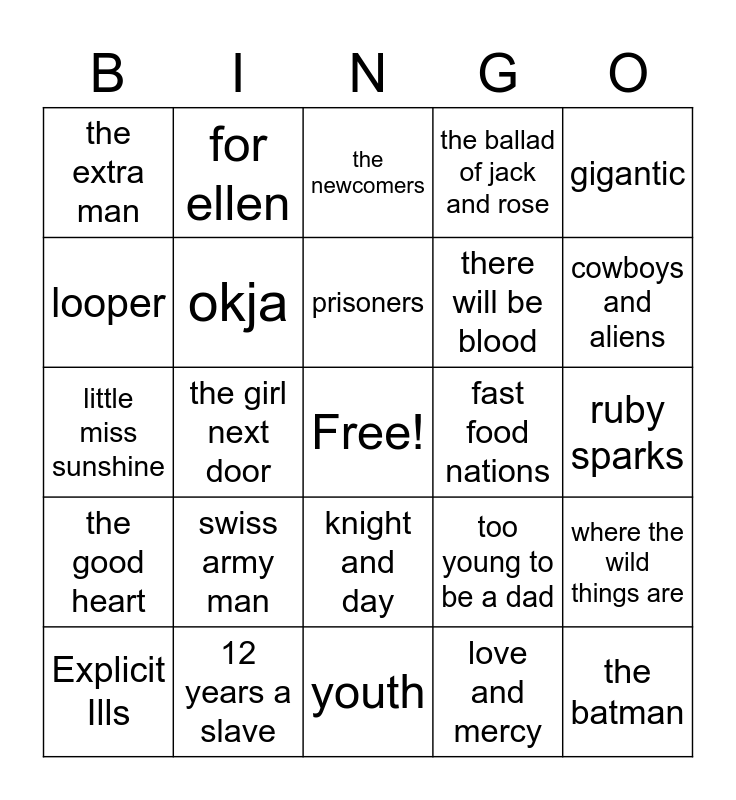 | B | I | N | G | O |
|---|---|---|---|---|
| the extra man | for ellen | the newcomers | the ballad of jack and rose | gigantic |
| looper | okja | prisoners | there will be blood | cowboys and aliens |
| little miss sunshine | the girl next door | Free! | fast food nations | ruby sparks |
| the good heart | swiss army man | knight and day | too young to be a dad | where the wild things are |
| Explicit Ills | 12 years a slave | youth | love and mercy | the batman |